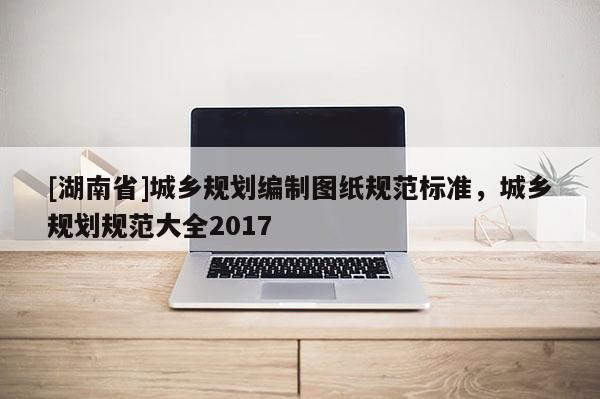 [湖南省]城乡规划编制图纸规范标准，城乡规划规范大全2017